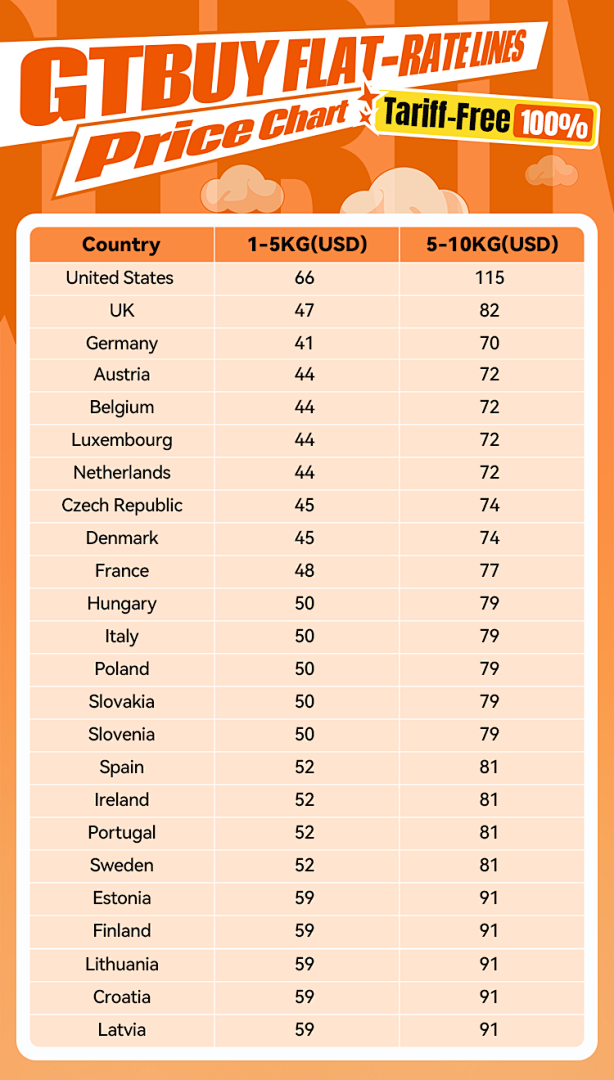 GTBUY FLAT-RATE LINES
Price Chart
Tariff-Free 100%

| Country | 1-5KG(USD) | 5-10KG(USD) |
|---|---|---|
| United States | 66 | 115 |
| UK | 47 | 82 |
| Germany | 41 | 70 |
| Austria | 44 | 72 |
| Belgium | 44 | 72 |
| Luxembourg | 44 | 72 |
| Netherlands | 44 | 72 |
| Czech Republic | 45 | 74 |
| Denmark | 45 | 74 |
| France | 48 | 77 |
| Hungary | 50 | 79 |
| Italy | 50 | 79 |
| Poland | 50 | 79 |
| Slovakia | 50 | 79 |
| Slovenia | 50 | 79 |
| Spain | 52 | 81 |
| Ireland | 52 | 81 |
| Portugal | 52 | 81 |
| Sweden | 52 | 81 |
| Estonia | 59 | 91 |
| Finland | 59 | 91 |
| Lithuania | 59 | 91 |
| Croatia | 59 | 91 |
| Latvia | 59 | 91 |